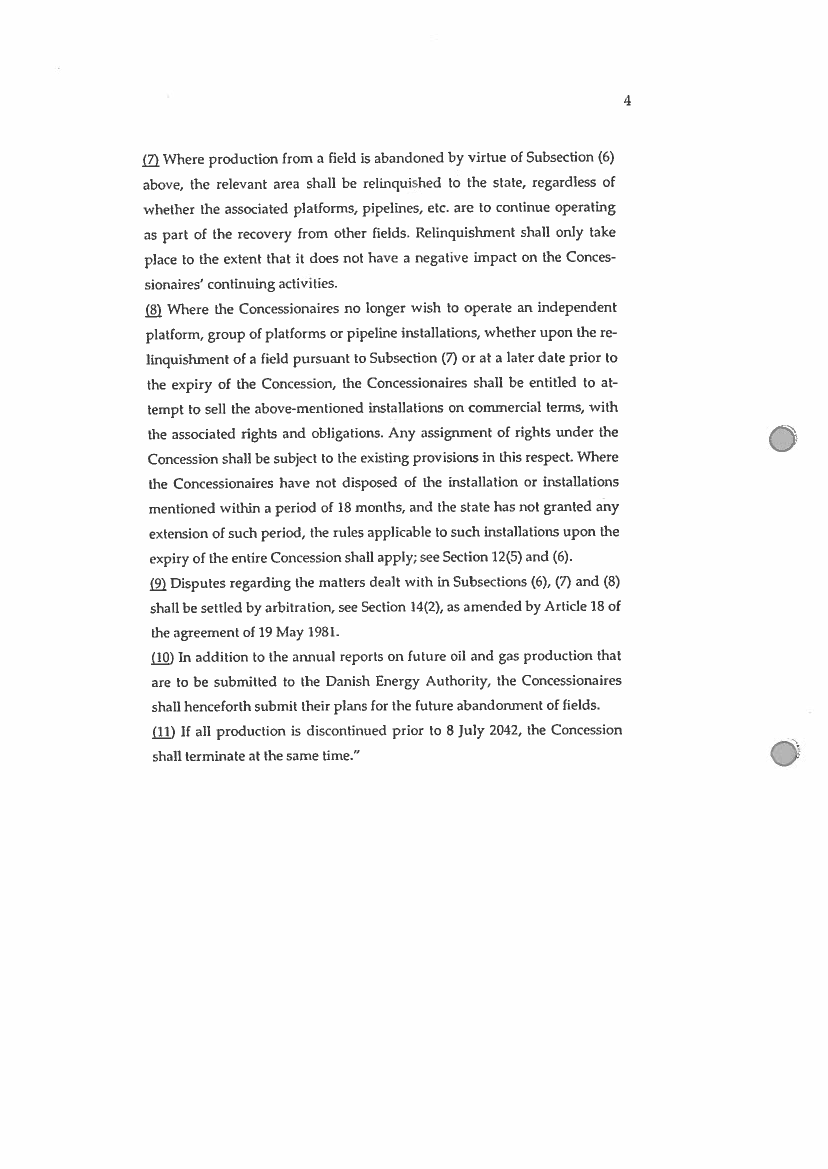 4

(7) Where production from a field is abandoned by virtue of Subsection (6) above, the relevant area shall be relinquished to the state, regardless of whether the associated platforms, pipelines, etc. are to continue operating as part of the recovery from other fields. Relinquishment shall only take place to the extent that it does not have a negative impact on the Concessionaires' continuing activities.
(8) Where the Concessionaires no longer wish to operate an independent platform, group of platforms or pipeline installations, whether upon the relinquishment of a field pursuant to Subsection (7) or at a later date prior to the expiry of the Concession, the Concessionaires shall be entitled to attempt to sell the above-mentioned installations on commercial terms, with the associated rights and obligations. Any assignment of rights under the Concession shall be subject to the existing provisions in this respect. Where the Concessionaires have not disposed of the installation or installations mentioned within a period of 18 months, and the state has not granted any extension of such period, the rules applicable to such installations upon the expiry of the entire Concession shall apply; see Section 12(5) and (6).
(9) Disputes regarding the matters dealt with in Subsections (6), (7) and (8) shall be settled by arbitration, see Section 14(2), as amended by Article 18 of the agreement of 19 May 1981.
(10) In addition to the annual reports on future oil and gas production that are to be submitted to the Danish Energy Authority, the Concessionaires shall henceforth submit their plans for the future abandonment of fields.
(11) If all production is discontinued prior to 8 July 2042, the Concession shall terminate at the same time."